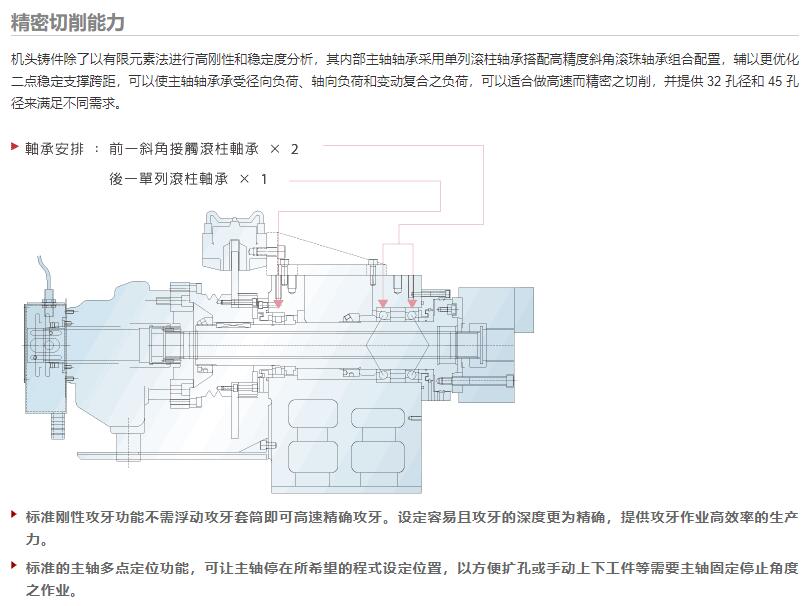 精密切削能力

机头铸件除了以有限元素法进行高刚性和稳定度分析，其内部主轴轴承采用单列滚柱轴承搭配高精度斜角滚珠轴承组合配置，辅以更优化二点稳定支撑跨距，可以使主轴轴承承受径向负荷、轴向负荷和变动复合之负荷，可以适合做高速而精密之切削，并提供 32 孔径和 45 孔径来满足不同需求。

軸承安排 ： 前一斜角接觸滾柱軸承 × 2

後一單列滾柱軸承 × 1

标准刚性攻牙功能不需浮动攻牙套筒即可高速精确攻牙。设定容易且攻牙的深度更为精确，提供攻牙作业高效率的生产力。

标准的主轴多点定位功能，可让主轴停在所希望的程式设定位置，以方便扩孔或手动上下工件等需要主轴固定停止角度之作业。